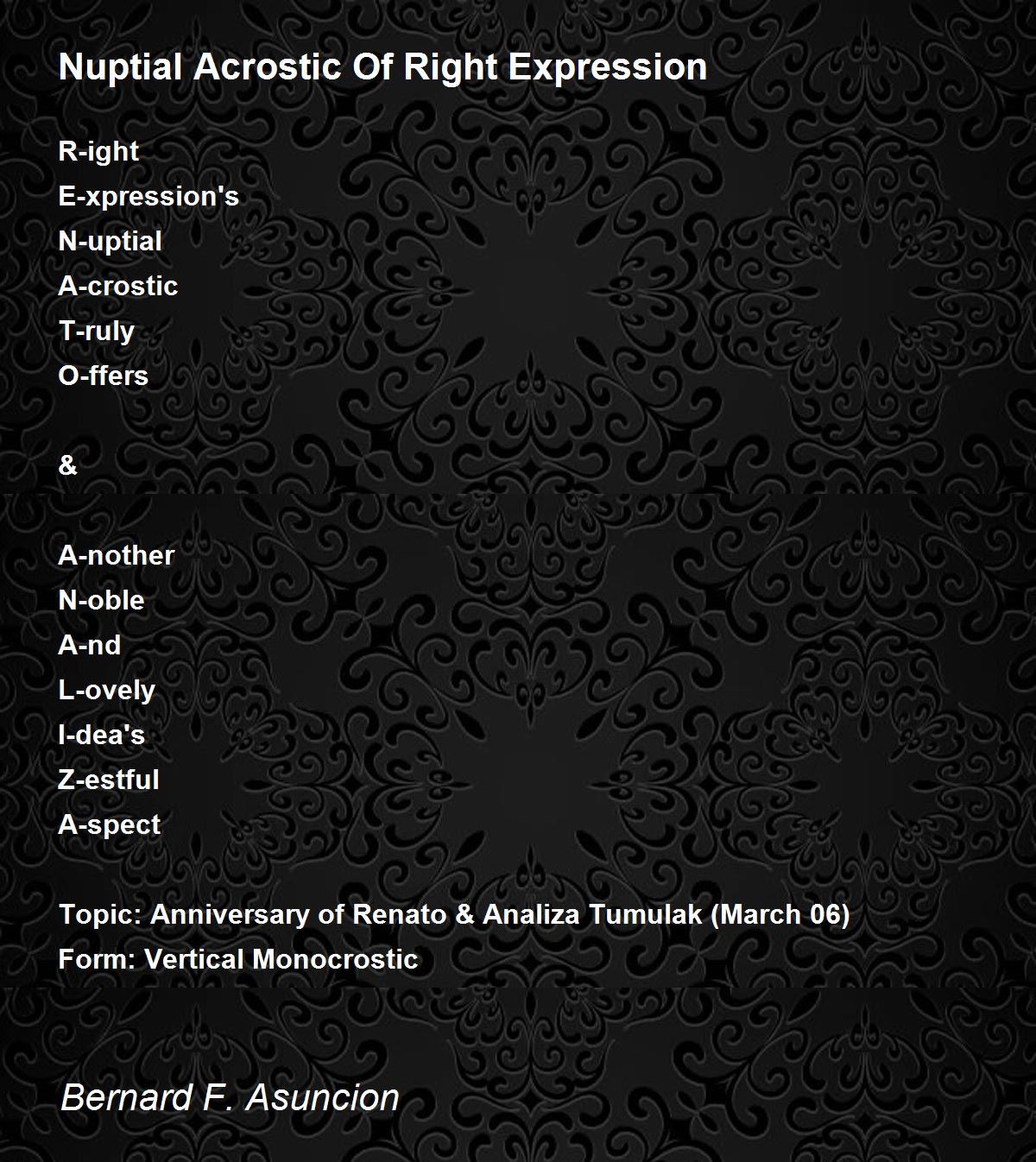 Nuptial Acrostic Of Right Expression

R-ight
E-xpression's
N-uptial
A-crostic
T-ruly
O-ffers

&

A-nother
N-oble
A-nd
L-ovely
I-dea's
Z-estful
A-spect

Topic: Anniversary of Renato & Analiza Tumulak (March 06)
Form: Vertical Monocrostic

Bernard F. Asuncion